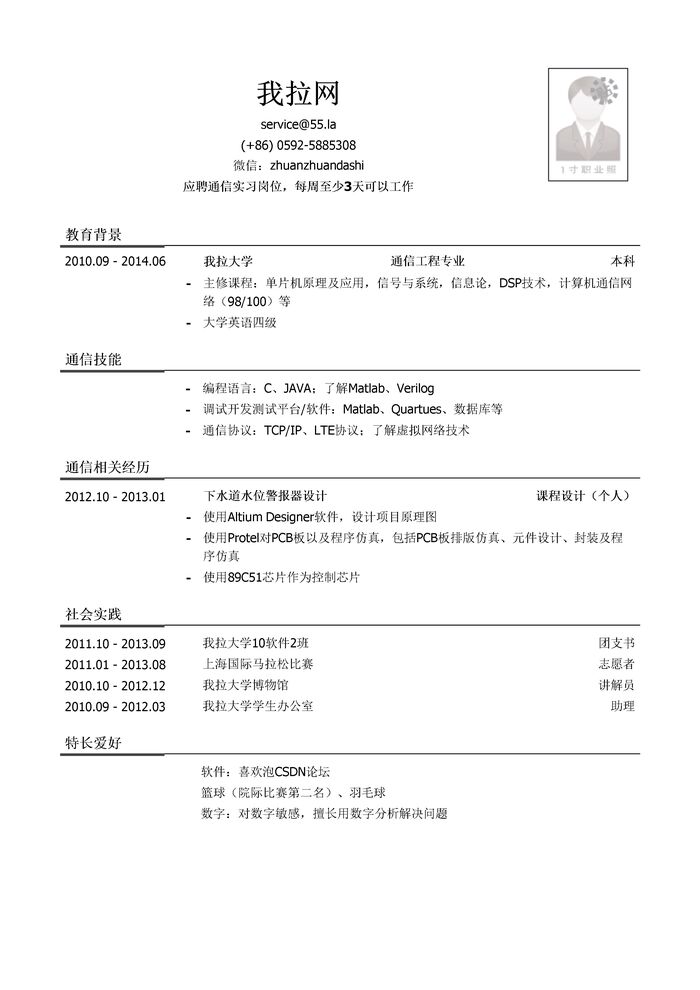 我拉网

service@55.la
(+86) 0592-5885308
微信：zhuanzhuandashi
应聘通信实习岗位，每周至少3天可以工作

1寸职业照

教育背景

2010.09 - 2014.06 我拉大学 通信工程专业 本科
- 主修课程：单片机原理及应用，信号与系统，信息论，DSP技术，计算机通信网络（98/100）等
- 大学英语四级

通信技能

- 编程语言：C、JAVA；了解Matlab、Verilog
- 调试开发测试平台/软件：Matlab、Quartues、数据库等
- 通信协议：TCP/IP、LTE协议；了解虚拟网络技术

通信相关经历

2012.10 - 2013.01 下水道水位警报器设计 课程设计（个人）
- 使用Altium Designer软件，设计项目原理图
- 使用Protel对PCB板以及程序仿真，包括PCB板排版仿真、元件设计、封装及程序仿真
- 使用89C51芯片作为控制芯片

社会实践

2011.10 - 2013.09 我拉大学10软件2班 团支书
2011.01 - 2013.08 上海国际马拉松比赛 志愿者
2010.10 - 2012.12 我拉大学博物馆 讲解员
2010.09 - 2012.03 我拉大学学生办公室 助理

特长爱好

软件：喜欢泡CSDN论坛
篮球（院际比赛第二名）、羽毛球
数字：对数字敏感，擅长用数字分析解决问题